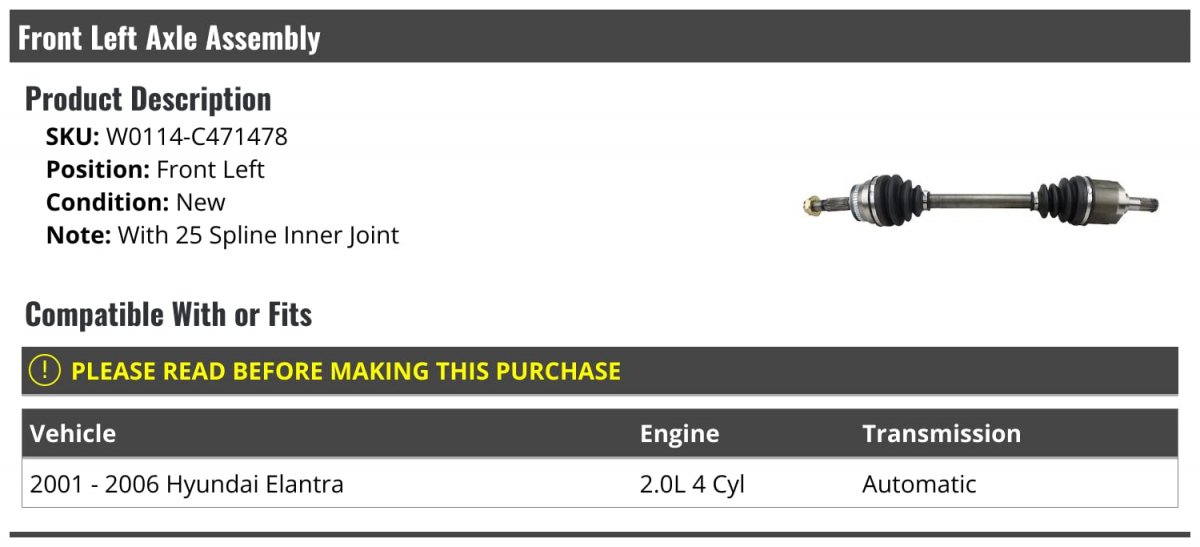 Front Left Axle Assembly

Product Description

SKU: W0114-C471478
Position: Front Left
Condition: New
Note: With 25 Spline Inner Joint

Compatible With or Fits

! PLEASE READ BEFORE MAKING THIS PURCHASE

| Vehicle | Engine | Transmission |
|---|---|---|
| 2001 - 2006 Hyundai Elantra | 2.0L 4 Cyl | Automatic |